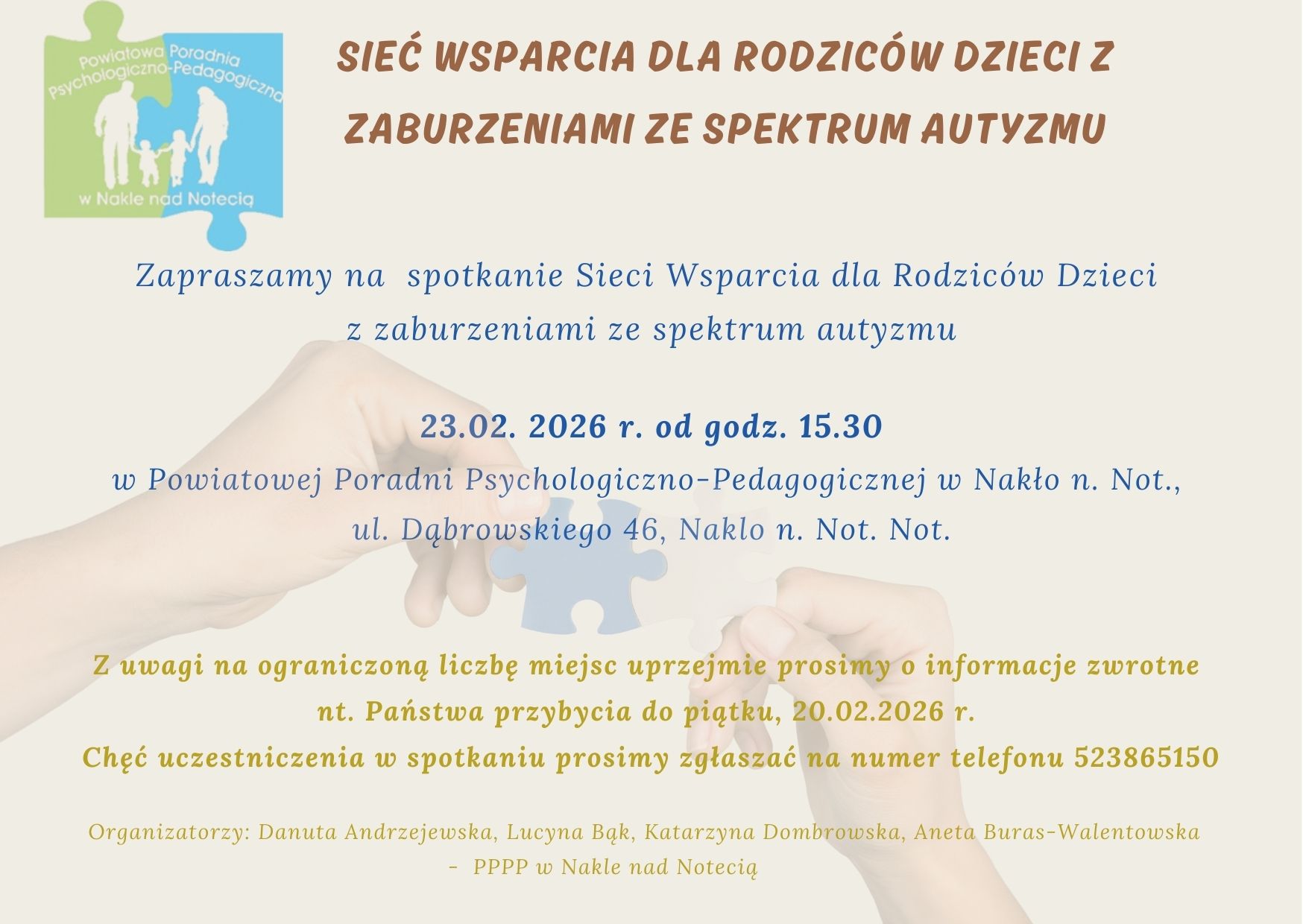 Powiatowa Poradnia Psychologiczno-Pedagogiczna

w Nakle nad Notecią

SIEĆ WSPARCIA DLA RODZICÓW DZIECI Z ZABURZENIAMI ZE SPEKTRUM AUTYZMU

Zapraszamy na spotkanie Sieci Wsparcia dla Rodziców Dzieci z zaburzeniami ze spektrum autyzmu

23.02. 2026 r. od godz. 15.30

w Powiatowej Poradni Psychologiczno-Pedagogicznej w Nakło n. Not., ul. Dąbrowskiego 46, Naklo n. Not. Not.

Z uwagi na ograniczoną liczbę miejsc uprzejmie prosimy o informacje zwrotne nt. Państwa przybycia do piątku, 20.02.2026 r.

Chęć uczestniczenia w spotkaniu prosimy zgłaszać na numer telefonu 523865150

Organizatorzy: Danuta Andrzejewska, Lucyna Bąk, Katarzyna Dombrowska, Aneta Buras-Walentowska - PPPP w Nakle nad Notecią